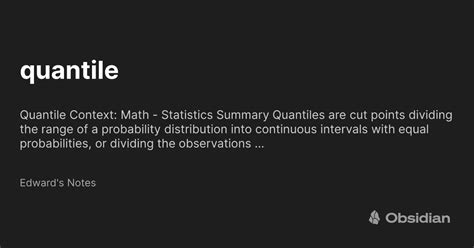 quantile

Quantile Context: Math - Statistics Summary Quantiles are cut points dividing the range of a probability distribution into continuous intervals with equal probabilities, or dividing the observations ...

Edward's Notes

Obsidian